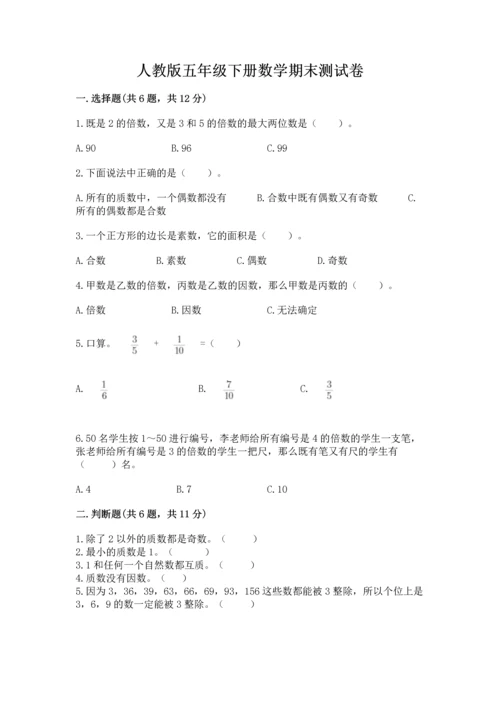 人教版五年级下册数学期末测试卷

一.选择题(共6题，共12分)

1.既是2的倍数，又是3和5的倍数的最大两位数是（　　）。

A.90　　B.96　　C.99

2.下面说法中正确的是（　　）。

A.所有的质数中，一个偶数都没有　　B.合数中既有偶数又有奇数　　C.所有的偶数都是合数

3.一个正方形的边长是素数，它的面积是（　　）。

A.合数　　B.素数　　C.偶数　　D.奇数

4.甲数是乙数的倍数，丙数是乙数的因数，那么甲数是丙数的（　　）。

A.倍数　　B.因数　　C.无法确定

5.口算。 $\frac{3}{5}$ + $\frac{1}{10}$ =（　　）

A. $\frac{1}{6}$　　B. $\frac{7}{10}$　　C. $\frac{3}{5}$

6.50名学生按1～50进行编号，李老师给所有编号是4的倍数的学生一支笔，张老师给所有编号是3的倍数的学生一把尺，那么既有笔又有尺的学生有（　　）名。

A.4　　B.7　　C.10

二.判断题(共6题，共11分)

1.除了2以外的质数都是奇数。（　　）
2.最小的质数是1。（　　）
3.1和任何一个自然数都互质。（　　）
4.质数没有因数。（　　）
5.因为3，36，39，63，66，69，93，156这些数都能被3整除，所以个位上是3，6，9的数一定能被3整除。（　　）